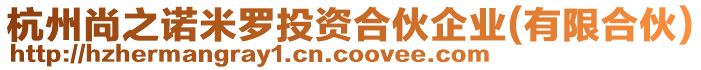 杭州尚之诺米罗投资合伙企业(有限合伙)
http://hzhermangray1.cn.coovee.com